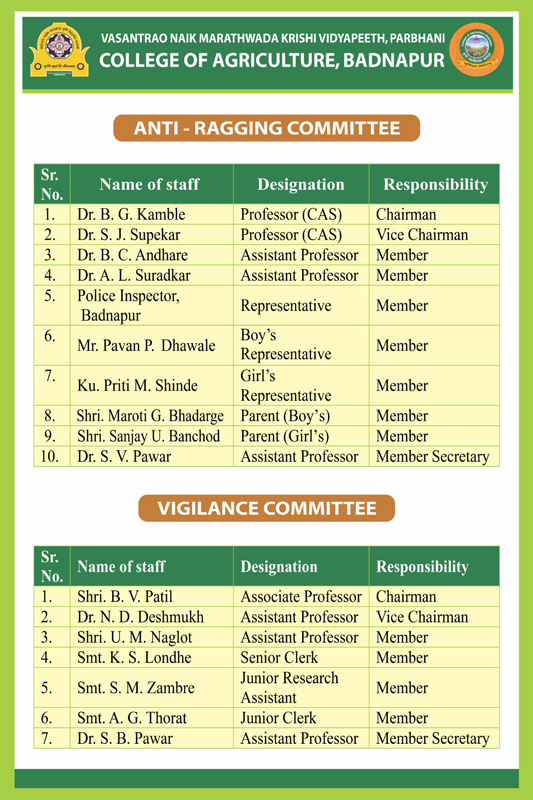 VASANTRAO NAIK MARATHWADA KRISHI VIDYAPEETH, PARBHANI
COLLEGE OF AGRICULTURE, BADNAPUR

ANTI - RAGGING COMMITTEE

| Sr. No. | Name of staff | Designation | Responsibility |
|---|---|---|---|
| 1. | Dr. B. G. Kamble | Professor (CAS) | Chairman |
| 2. | Dr. S. J. Supekar | Professor (CAS) | Vice Chairman |
| 3. | Dr. B. C. Andhare | Assistant Professor | Member |
| 4. | Dr. A. L. Suradkar | Assistant Professor | Member |
| 5. | Police Inspector, Badnapur | Representative | Member |
| 6. | Mr. Pavan P. Dhawale | Boy's Representative | Member |
| 7. | Ku. Priti M. Shinde | Girl's Representative | Member |
| 8. | Shri. Maroti G. Bhadarge | Parent (Boy's) | Member |
| 9. | Shri. Sanjay U. Banchod | Parent (Girl's) | Member |
| 10. | Dr. S. V. Pawar | Assistant Professor | Member Secretary |

VIGILANCE COMMITTEE

| Sr. No. | Name of staff | Designation | Responsibility |
|---|---|---|---|
| 1. | Shri. B. V. Patil | Associate Professor | Chairman |
| 2. | Dr. N. D. Deshmukh | Assistant Professor | Vice Chairman |
| 3. | Shri. U. M. Naglot | Assistant Professor | Member |
| 4. | Smt. K. S. Londhe | Senior Clerk | Member |
| 5. | Smt. S. M. Zambre | Junior Research Assistant | Member |
| 6. | Smt. A. G. Thorat | Junior Clerk | Member |
| 7. | Dr. S. B. Pawar | Assistant Professor | Member Secretary |